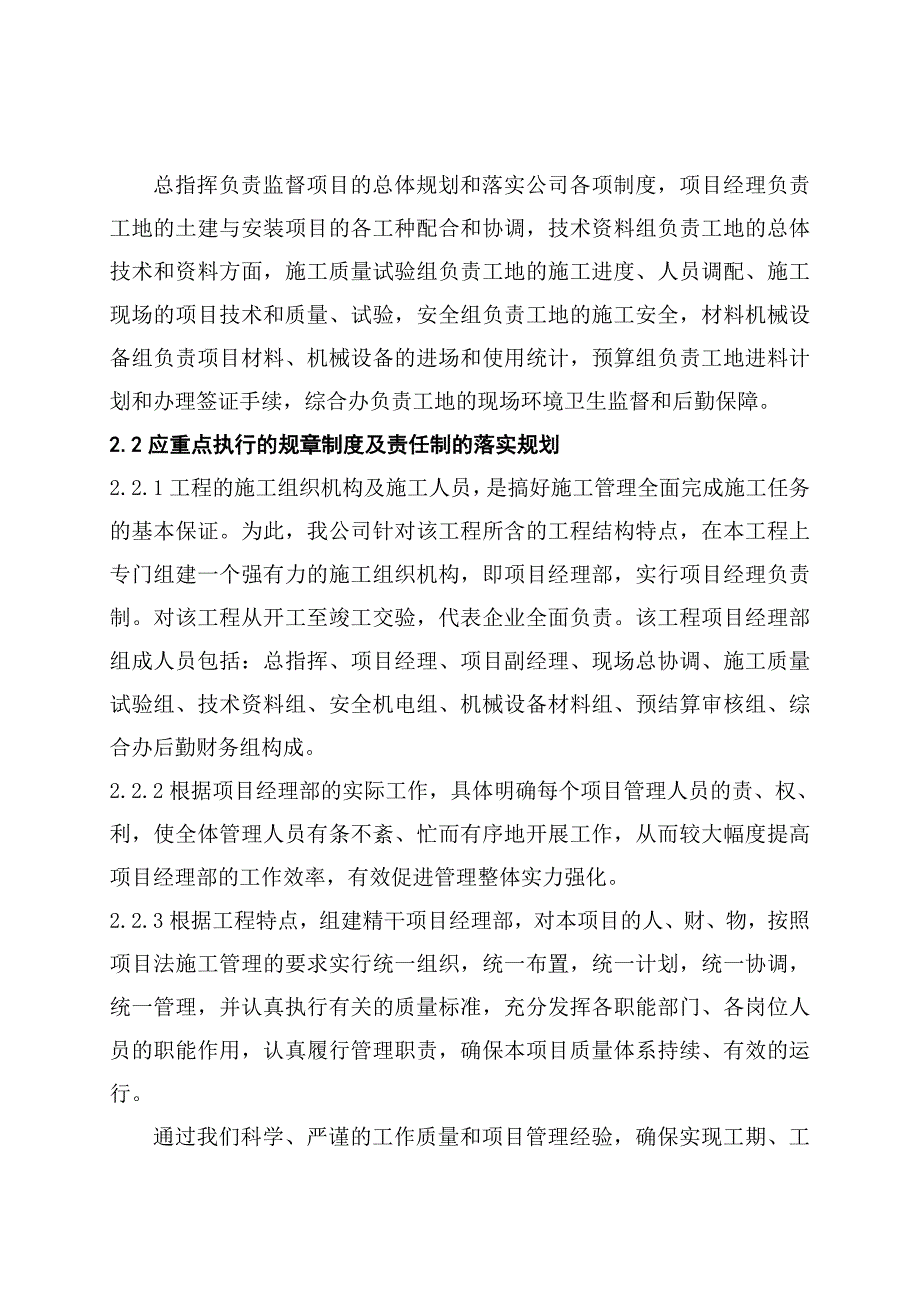 总指挥负责监督项目的总体规划和落实公司各项制度，项目经理负责工地的土建与安装项目的各工种配合和协调，技术资料组负责工地的总体技术和资料方面，施工质量试验组负责工地的施工进度、人员调配、施工现场的项目技术和质量、试验，安全组负责工地的施工安全，材料机械设备组负责项目材料、机械设备的进场和使用统计，预算组负责工地进料计划和办理签证手续，综合办负责工地的现场环境卫生监督和后勤保障。

2.2 应重点执行的规章制度及责任制的落实规划

2.2.1 工程的施工组织机构及施工人员，是搞好施工管理全面完成施工任务的基本保证。为此，我公司针对该工程所含的工程结构特点，在本工程上专门组建一个强有力的施工组织机构，即项目经理部，实行项目经理负责制。对该工程从开工至竣工交验，代表企业全面负责。该工程项目经理部组成人员包括：总指挥、项目经理、项目副经理、现场总协调、施工质量试验组、技术资料组、安全机电组、机械设备材料组、预结算审核组、综合办后勤财务组构成。

2.2.2 根据项目经理部的实际工作，具体明确每个项目管理人员的责、权、利，使全体管理人员有条不紊、忙而有序地开展工作，从而较大幅度提高项目经理部的工作效率，有效促进管理整体实力强化。

2.2.3 根据工程特点，组建精干项目经理部，对本项目的人、财、物，按照项目法施工管理的要求实行统一组织，统一布置，统一计划，统一协调，统一管理，并认真执行有关的质量标准，充分发挥各职能部门、各岗位人员的职能作用，认真履行管理职责，确保本项目质量体系持续、有效的运行。

通过我们科学、严谨的工作质量和项目管理经验，确保实现工期、工